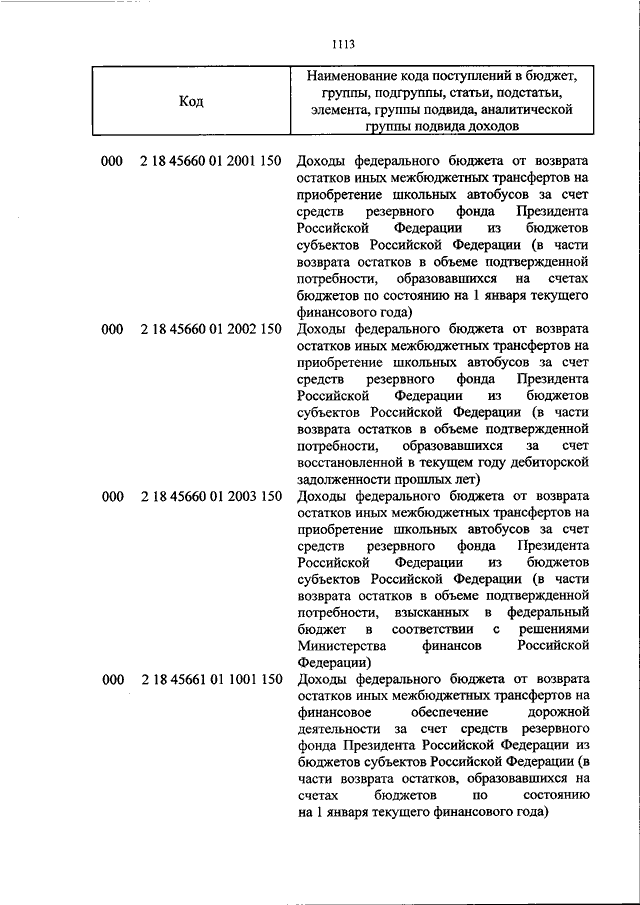 1113

| Код | Наименование кода поступлений в бюджет, группы, подгруппы, статьи, подстатьи, элемента, группы подвида, аналитической группы подвида доходов |
|---|---|
| 000 2 18 45660 01 2001 150 | Доходы федерального бюджета от возврата остатков иных межбюджетных трансфертов на приобретение школьных автобусов за счет средств резервного фонда Президента Российской Федерации из бюджетов субъектов Российской Федерации (в части возврата остатков в объеме подтвержденной потребности, образовавшихся на счетах бюджетов по состоянию на 1 января текущего финансового года) |
| 000 2 18 45660 01 2002 150 | Доходы федерального бюджета от возврата остатков иных межбюджетных трансфертов на приобретение школьных автобусов за счет средств резервного фонда Президента Российской Федерации из бюджетов субъектов Российской Федерации (в части возврата остатков в объеме подтвержденной потребности, образовавшихся за счет восстановленной в текущем году дебиторской задолженности прошлых лет) |
| 000 2 18 45660 01 2003 150 | Доходы федерального бюджета от возврата остатков иных межбюджетных трансфертов на приобретение школьных автобусов за счет средств резервного фонда Президента Российской Федерации из бюджетов субъектов Российской Федерации (в части возврата остатков в объеме подтвержденной потребности, взысканных в федеральный бюджет в соответствии с решениями Министерства финансов Российской Федерации) |
| 000 2 18 45661 01 1001 150 | Доходы федерального бюджета от возврата остатков иных межбюджетных трансфертов на финансовое обеспечение дорожной деятельности за счет средств резервного фонда Президента Российской Федерации из бюджетов субъектов Российской Федерации (в части возврата остатков, образовавшихся на счетах бюджетов по состоянию на 1 января текущего финансового года) |